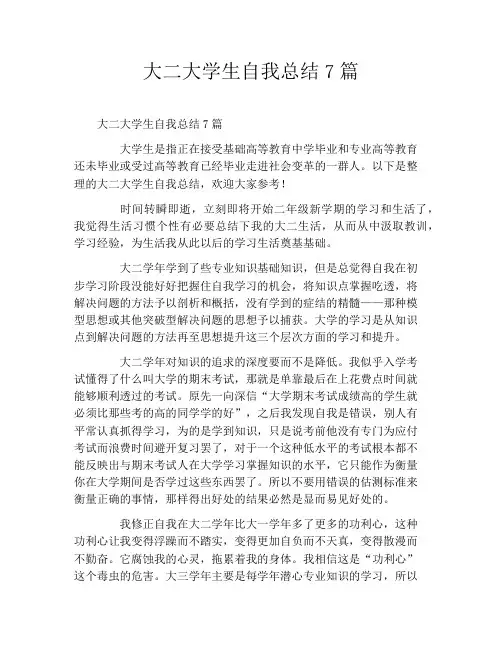 大二大学生自我总结 7 篇

大二大学生自我总结 7 篇

大学生是指正在接受基础高等教育中学毕业和专业高等教育还未毕业或受过高等教育已经毕业走进社会变革的一群人。以下是整理的大二大学生自我总结，欢迎大家参考！

时间转瞬即逝，立刻即将开始二年级新学期的学习和生活了，我觉得生活习惯个性有必要总结下我的大二生活，从而从中汲取教训，学习经验，为生活我从此以后的学习生活奠基基础。

大二学年学到了些专业知识基础知识，但是总觉得自我在初步学习阶段没能好好把握住自我学习的机会，将知识点掌握吃透，将解决问题的方法予以剖析和概括，没有学到的症结的精髓——那种模型思想或其他突破型解决问题的思想予以捕获。大学的学习是从知识点到解决问题的方法再至思想提升这三个层次方面的学习和提升。

大二学年对知识的追求的深度要而不是降低。我似乎入学考试懂得了什么叫大学的期末考试，那就是单靠最后在上花费点时间就能够顺利透过的考试。原先一向深信“大学期末考试成绩高的学生就必须比那些考的高的同学学的好”，之后我发现自我是错误，别人有平常认真抓得学习，为的是学到知识，只是说考前他没有专门为应付考试而浪费时间避开复习罢了，对于一个这种低水平的考试根本都不能反映出与期末考试人在大学学习掌握知识的水平，它只能作为衡量你在大学期间是否学过这些东西罢了。所以不要用错误的估测标准来衡量正确的事情，那样得出好处的结果必然是显而易见好处的。

我修正自我在大二学年比大一学年多了更多的功利心，这种功利心让我变得浮躁而不踏实，变得更加自负而不天真，变得散漫而不勤奋。它腐蚀我的心灵，拖累着我的身体。我相信这是“功利心”这个毒虫的危害。大三学年主要是每学年潜心专业知识的学习，所以